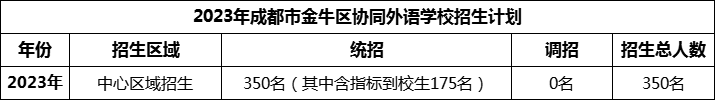 2023年成都市金牛区协同外语学校招生计划

| 年份 | 招生区域 | 统招 | 调招 | 招生总人数 |
|---|---|---|---|---|
| 2023年 | 中心区域招生 | 350名（其中含指标到校生175名） | 0名 | 350名 |